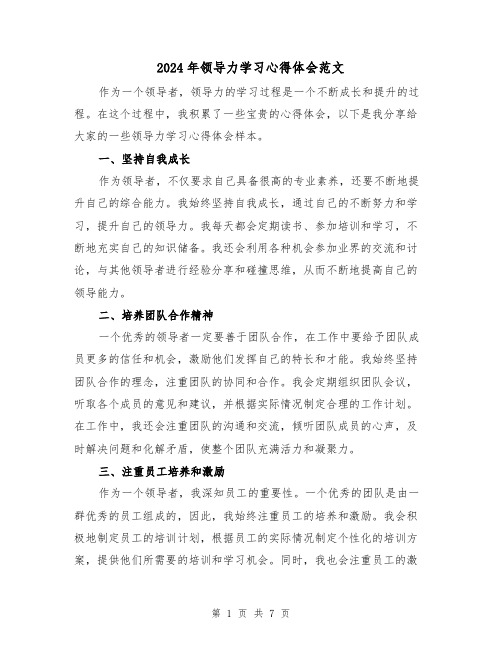 2024年领导力学习心得体会范文

作为一个领导者，领导力的学习过程是一个不断成长和提升的过程。在这个过程中，我积累了一些宝贵的心得体会，以下是我分享给大家的一些领导力学习心得体会样本。

一、坚持自我成长

作为领导者，不仅要求自己具备很高的专业素养，还要不断地提升自己的综合能力。我始终坚持自我成长，通过自己的不断努力和学习，提升自己的领导力。我每天都会定期读书、参加培训和学习，不断地充实自己的知识储备。我还会利用各种机会参加业界的交流和讨论，与其他领导者进行经验分享和碰撞思维，从而不断地提高自己的领导能力。

二、培养团队合作精神

一个优秀的领导者一定要善于团队合作，在工作中要给予团队成员更多的信任和机会，激励他们发挥自己的特长和才能。我始终坚持团队合作的理念，注重团队的协同和合作。我会定期组织团队会议，听取各个成员的意见和建议，并根据实际情况制定合理的工作计划。在工作中，我还会注重团队的沟通和交流，倾听团队成员的心声，及时解决问题和化解矛盾，使整个团队充满活力和凝聚力。

三、注重员工培养和激励

作为一个领导者，我深知员工的重要性。一个优秀的团队是由一群优秀的员工组成的，因此，我始终注重员工的培养和激励。我会积极地制定员工的培训计划，根据员工的实际情况制定个性化的培训方案，提供他们所需要的培训和学习机会。同时，我也会注重员工的激

第 1 页 共 7 页